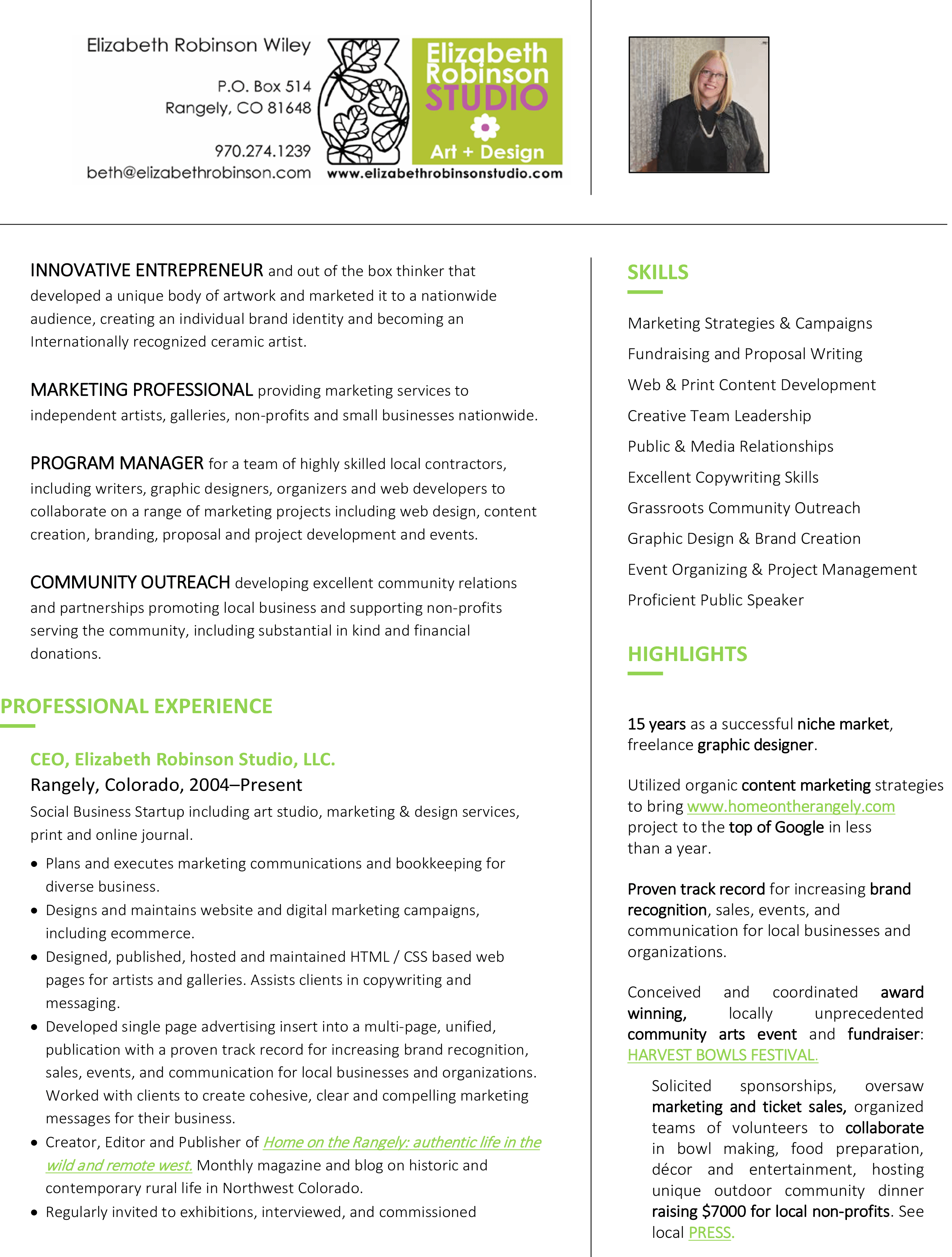 Elizabeth Robinson Wiley

P.O. Box 514
Rangely, CO 81648

970.274.1239
beth@elizabethrobinson.com

Elizabeth Robinson STUDIO
Art + Design
www.elizabethrobinsonstudio.com

INNOVATIVE ENTREPRENEUR and out of the box thinker that developed a unique body of artwork and marketed it to a nationwide audience, creating an individual brand identity and becoming an Internationally recognized ceramic artist.

MARKETING PROFESSIONAL providing marketing services to independent artists, galleries, non-profits and small businesses nationwide.

PROGRAM MANAGER for a team of highly skilled local contractors, including writers, graphic designers, organizers and web developers to collaborate on a range of marketing projects including web design, content creation, branding, proposal and project development and events.

COMMUNITY OUTREACH developing excellent community relations and partnerships promoting local business and supporting non-profits serving the community, including substantial in kind and financial donations.

PROFESSIONAL EXPERIENCE

CEO, Elizabeth Robinson Studio, LLC.
Rangely, Colorado, 2004–Present
Social Business Startup including art studio, marketing & design services, print and online journal.

• Plans and executes marketing communications and bookkeeping for diverse business.
• Designs and maintains website and digital marketing campaigns, including ecommerce.
• Designed, published, hosted and maintained HTML / CSS based web pages for artists and galleries. Assists clients in copywriting and messaging.
• Developed single page advertising insert into a multi-page, unified, publication with a proven track record for increasing brand recognition, sales, events, and communication for local businesses and organizations. Worked with clients to create cohesive, clear and compelling marketing messages for their business.
• Creator, Editor and Publisher of Home on the Rangely: authentic life in the wild and remote west. Monthly magazine and blog on historic and contemporary rural life in Northwest Colorado.
• Regularly invited to exhibitions, interviewed, and commissioned

SKILLS

Marketing Strategies & Campaigns
Fundraising and Proposal Writing
Web & Print Content Development
Creative Team Leadership
Public & Media Relationships
Excellent Copywriting Skills
Grassroots Community Outreach
Graphic Design & Brand Creation
Event Organizing & Project Management
Proficient Public Speaker

HIGHLIGHTS

15 years as a successful niche market, freelance graphic designer.

Utilized organic content marketing strategies to bring www.homeontherangely.com project to the top of Google in less than a year.

Proven track record for increasing brand recognition, sales, events, and communication for local businesses and organizations.

Conceived and coordinated award winning, locally unprecedented community arts event and fundraiser: HARVEST BOWLS FESTIVAL.

Solicited sponsorships, oversaw marketing and ticket sales, organized teams of volunteers to collaborate in bowl making, food preparation, décor and entertainment, hosting unique outdoor community dinner raising $7000 for local non-profits. See local PRESS.